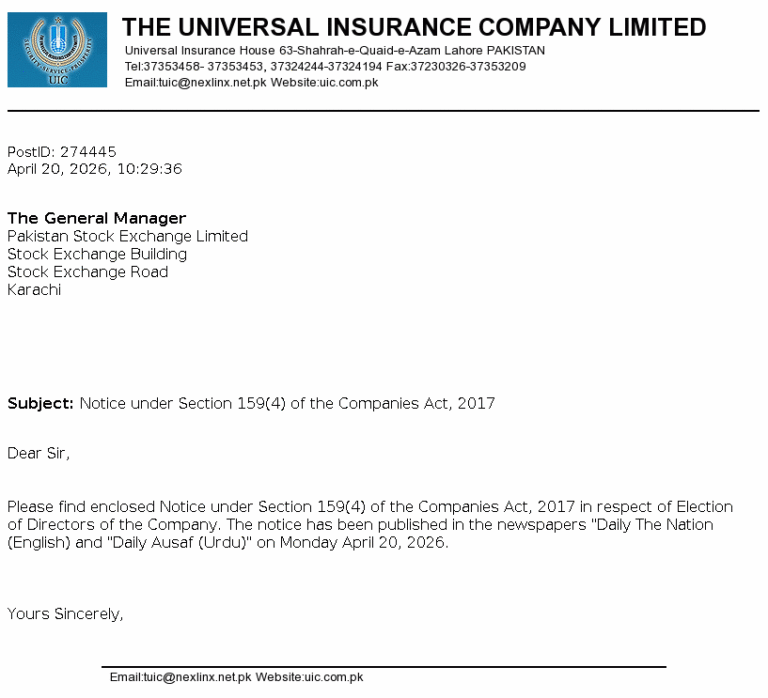 UIC

THE UNIVERSAL INSURANCE COMPANY LIMITED
Universal Insurance House 63-Shahrah-e-Quaid-e-Azam Lahore PAKISTAN
Tel:37353458- 37353453, 37324244-37324194 Fax:37230326-37353209
Email:tuic@nexlinx.net.pk Website:uic.com.pk

PostID: 274445
April 20, 2026, 10:29:36

The General Manager
Pakistan Stock Exchange Limited
Stock Exchange Building
Stock Exchange Road
Karachi

Subject: Notice under Section 159(4) of the Companies Act, 2017

Dear Sir,

Please find enclosed Notice under Section 159(4) of the Companies Act, 2017 in respect of Election of Directors of the Company. The notice has been published in the newspapers "Daily The Nation (English) and "Daily Ausaf (Urdu)" on Monday April 20, 2026.

Yours Sincerely,

Email:tuic@nexlinx.net.pk Website:uic.com.pk